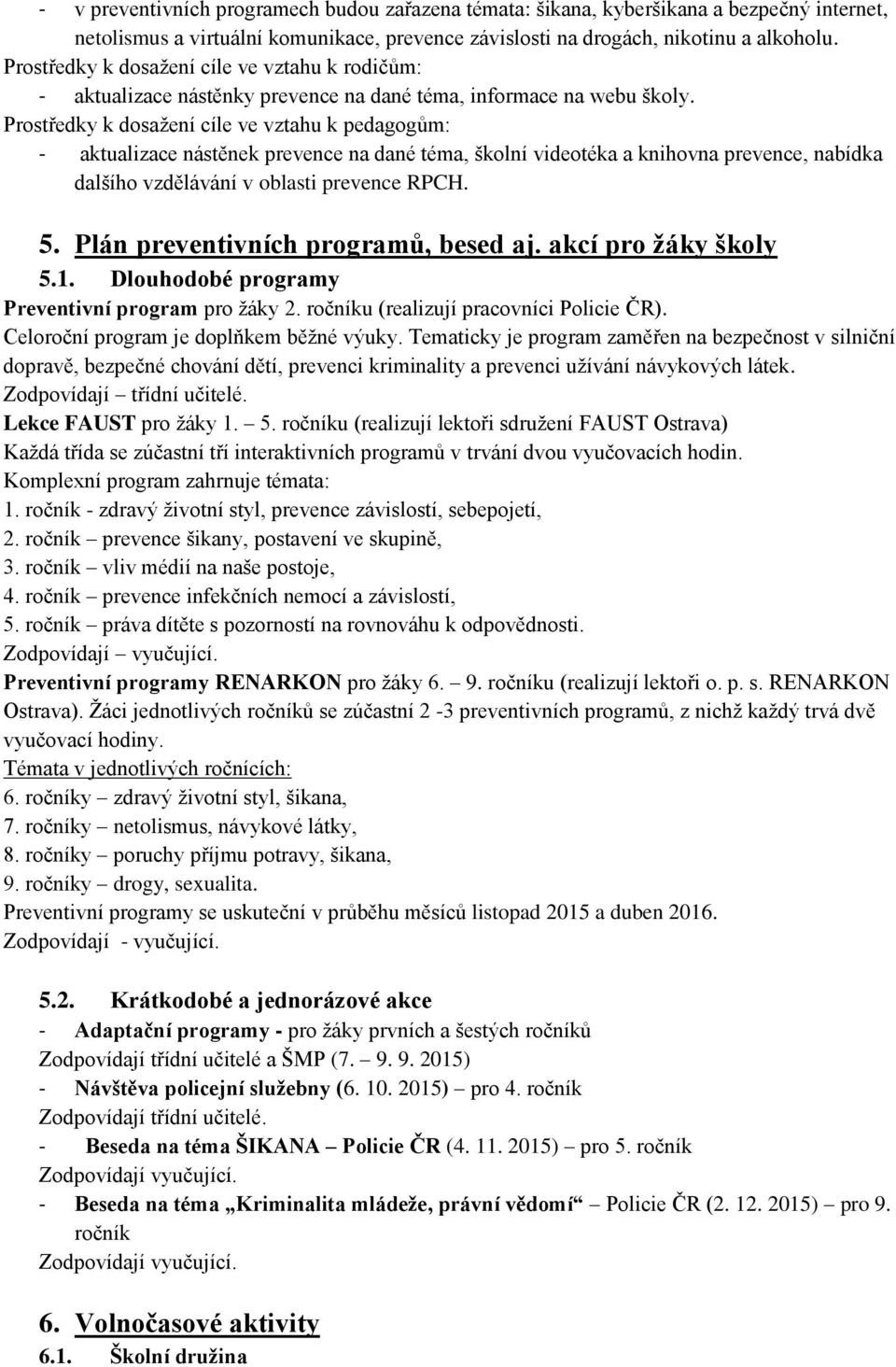 - v preventivních programech budou zařazena témata: šikana, kyberšikana a bezpečný internet, netolismus a virtuální komunikace, prevence závislosti na drogách, nikotinu a alkoholu.
Prostředky k dosažení cíle ve vztahu k rodičům:
- aktualizace nástěnky prevence na dané téma, informace na webu školy.
Prostředky k dosažení cíle ve vztahu k pedagogům:
- aktualizace nástěnek prevence na dané téma, školní videotéka a knihovna prevence, nabídka dalšího vzdělávání v oblasti prevence RPCH.

5. Plán preventivních programů, besed aj. akcí pro žáky školy
5.1. Dlouhodobé programy
Preventivní program pro žáky 2. ročníku (realizují pracovníci Policie ČR).
Celoroční program je doplňkem běžné výuky. Tematicky je program zaměřen na bezpečnost v silniční dopravě, bezpečné chování dětí, prevenci kriminality a prevenci užívání návykových látek.
Zodpovídají – třídní učitelé.
Lekce FAUST pro žáky 1. – 5. ročníku (realizují lektoři sdružení FAUST Ostrava)
Každá třída se zúčastní tří interaktivních programů v trvání dvou vyučovacích hodin.
Komplexní program zahrnuje témata:
1. ročník - zdravý životní styl, prevence závislostí, sebepojetí,
2. ročník – prevence šikany, postavení ve skupině,
3. ročník – vliv médií na naše postoje,
4. ročník – prevence infekčních nemocí a závislostí,
5. ročník – práva dítěte s pozorností na rovnováhu k odpovědnosti.
Zodpovídají – vyučující.
Preventivní programy RENARKON pro žáky 6. – 9. ročníku (realizují lektoři o. p. s. RENARKON Ostrava). Žáci jednotlivých ročníků se zúčastní 2 -3 preventivních programů, z nichž každý trvá dvě vyučovací hodiny.
Témata v jednotlivých ročnících:
6. ročníky – zdravý životní styl, šikana,
7. ročníky – netolismus, návykové látky,
8. ročníky – poruchy příjmu potravy, šikana,
9. ročníky – drogy, sexualita.
Preventivní programy se uskuteční v průběhu měsíců listopad 2015 a duben 2016.
Zodpovídají - vyučující.

5.2. Krátkodobé a jednorázové akce
- Adaptační programy - pro žáky prvních a šestých ročníků
Zodpovídají třídní učitelé a ŠMP (7. – 9. 9. 2015)
- Návštěva policejní služebny (6. 10. 2015) – pro 4. ročník
Zodpovídají třídní učitelé.
- Beseda na téma ŠIKANA – Policie ČR (4. 11. 2015) – pro 5. ročník
Zodpovídají vyučující.
- Beseda na téma „Kriminalita mládeže, právní vědomí“ – Policie ČR (2. 12. 2015) – pro 9. ročník
Zodpovídají vyučující.

6. Volnočasové aktivity
6.1. Školní družina